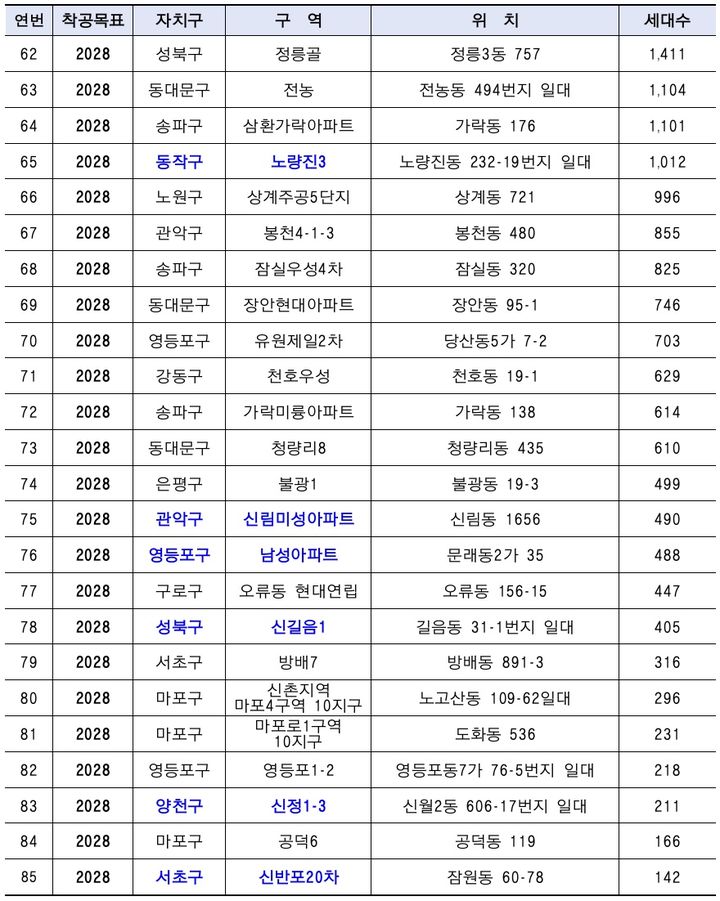 | 연번 | 착공목표 | 자치구 | 구 역 | 위 치 | 세대수 |
|---|---|---|---|---|---|
| 62 | 2028 | 성북구 | 정릉골 | 정릉3동 757 | 1,411 |
| 63 | 2028 | 동대문구 | 전농 | 전농동 494번지 일대 | 1,104 |
| 64 | 2028 | 송파구 | 삼환가락아파트 | 가락동 176 | 1,101 |
| 65 | 2028 | 동작구 | 노량진3 | 노량진동 232-19번지 일대 | 1,012 |
| 66 | 2028 | 노원구 | 상계주공5단지 | 상계동 721 | 996 |
| 67 | 2028 | 관악구 | 봉천4-1-3 | 봉천동 480 | 855 |
| 68 | 2028 | 송파구 | 잠실우성4차 | 잠실동 320 | 825 |
| 69 | 2028 | 동대문구 | 장안현대아파트 | 장안동 95-1 | 746 |
| 70 | 2028 | 영등포구 | 유원제일2차 | 당산동5가 7-2 | 703 |
| 71 | 2028 | 강동구 | 천호우성 | 천호동 19-1 | 629 |
| 72 | 2028 | 송파구 | 가락미륭아파트 | 가락동 138 | 614 |
| 73 | 2028 | 동대문구 | 청량리8 | 청량리동 435 | 610 |
| 74 | 2028 | 은평구 | 불광1 | 불광동 19-3 | 499 |
| 75 | 2028 | 관악구 | 신림미성아파트 | 신림동 1656 | 490 |
| 76 | 2028 | 영등포구 | 남성아파트 | 문래동2가 35 | 488 |
| 77 | 2028 | 구로구 | 오류동 현대연립 | 오류동 156-15 | 447 |
| 78 | 2028 | 성북구 | 신길음1 | 길음동 31-1번지 일대 | 405 |
| 79 | 2028 | 서초구 | 방배7 | 방배동 891-3 | 316 |
| 80 | 2028 | 마포구 | 신촌지역 마포4구역 10지구 | 노고산동 109-62일대 | 296 |
| 81 | 2028 | 마포구 | 마포로1구역 10지구 | 도화동 536 | 231 |
| 82 | 2028 | 영등포구 | 영등포1-2 | 영등포동7가 76-5번지 일대 | 218 |
| 83 | 2028 | 양천구 | 신정1-3 | 신월2동 606-17번지 일대 | 211 |
| 84 | 2028 | 마포구 | 공덕6 | 공덕동 119 | 166 |
| 85 | 2028 | 서초구 | 신반포20차 | 잠원동 60-78 | 142 |